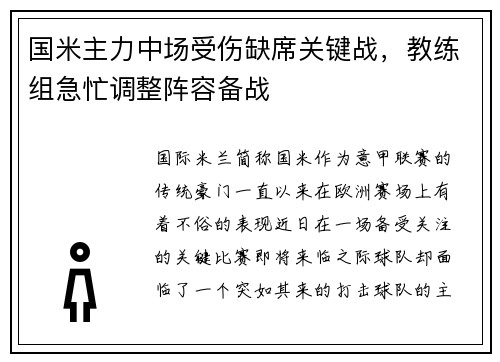 国米主力中场受伤缺席关键战，教练组急忙调整阵容备战

国际米兰简称国米作为意甲联赛的传统豪门一直以来在欧洲赛场上有着不俗的表现近日在一场备受关注的关键比赛即将来临之际球队却面临了一个突如其来的打击球队的主